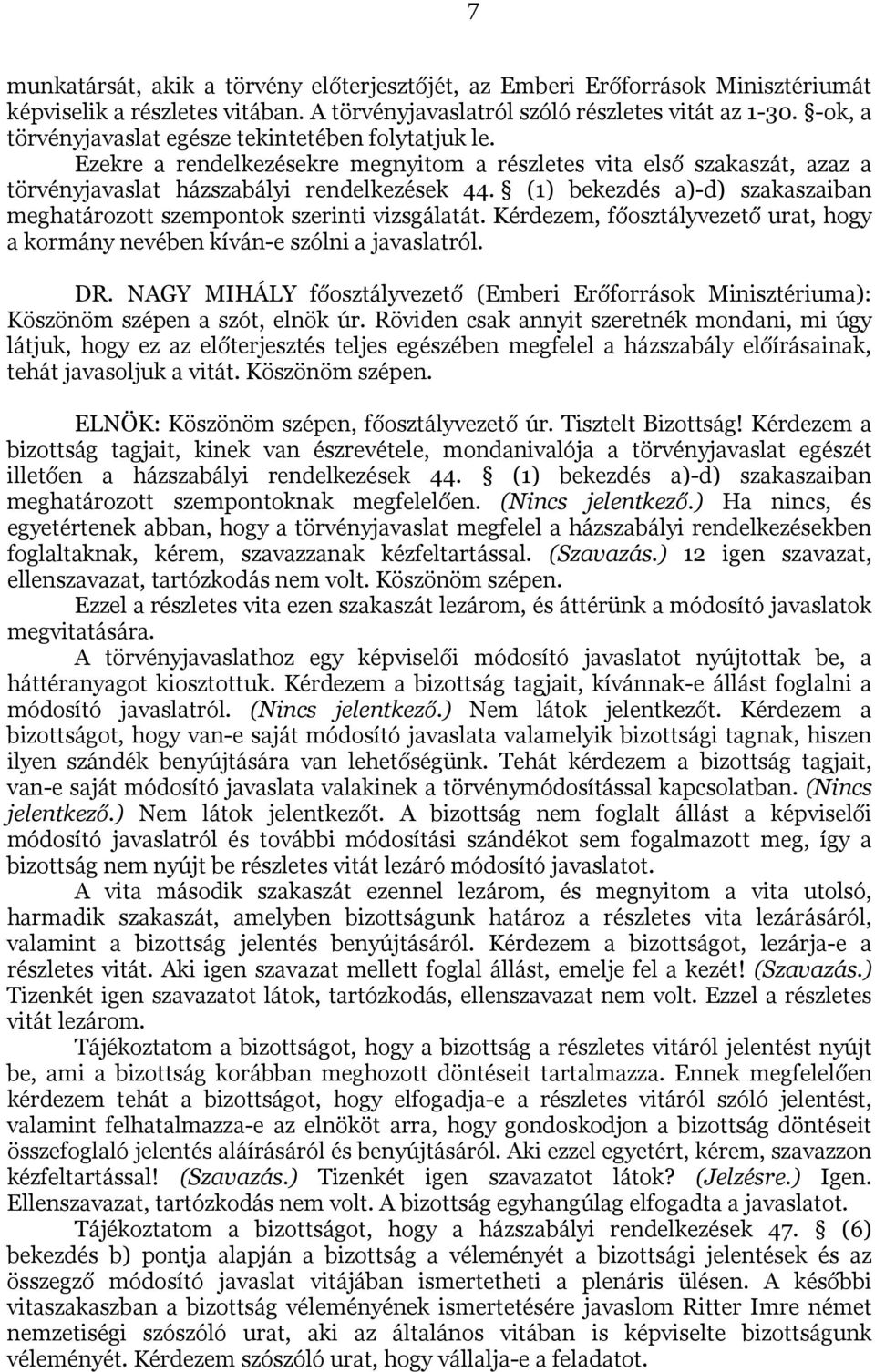 7

munkatársát, akik a törvény előterjesztőjét, az Emberi Erőforrások Minisztériumát képviselik a részletes vitában. A törvényjavaslatról szóló részletes vitát az 1-30. §-ok, a törvényjavaslat egésze tekintetében folytatjuk le.

Ezekre a rendelkezésekre megnyitom a részletes vita első szakaszát, azaz a törvényjavaslat házszabályi rendelkezések 44. § (1) bekezdés a)-d) szakaszaiban meghatározott szempontok szerinti vizsgálatát. Kérdezem, főosztályvezető urat, hogy a kormány nevében kíván-e szólni a javaslatról.

DR. NAGY MIHÁLY főosztályvezető (Emberi Erőforrások Minisztériuma): Köszönöm szépen a szót, elnök úr. Röviden csak annyit szeretnék mondani, mi úgy látjuk, hogy ez az előterjesztés teljes egészében megfelel a házszabály előírásainak, tehát javasoljuk a vitát. Köszönöm szépen.

ELNÖK: Köszönöm szépen, főosztályvezető úr. Tisztelt Bizottság! Kérdezem a bizottság tagjait, kinek van észrevétele, mondanivalója a törvényjavaslat egészét illetően a házszabályi rendelkezések 44. § (1) bekezdés a)-d) szakaszaiban meghatározott szempontoknak megfelelően. (Nincs jelentkező.) Ha nincs, és egyetértenek abban, hogy a törvényjavaslat megfelel a házszabályi rendelkezésekben foglaltaknak, kérem, szavazzanak kézfeltartással. (Szavazás.) 12 igen szavazat, ellenszavazat, tartózkodás nem volt. Köszönöm szépen.

Ezzel a részletes vita ezen szakaszát lezárom, és áttérünk a módosító javaslatok megvitatására.

A törvényjavaslathoz egy képviselői módosító javaslatot nyújtottak be, a háttéranyagot kiosztottuk. Kérdezem a bizottság tagjait, kívánnak-e állást foglalni a módosító javaslatról. (Nincs jelentkező.) Nem látok jelentkezőt. Kérdezem a bizottságot, hogy van-e saját módosító javaslata valamelyik bizottsági tagnak, hiszen ilyen szándék benyújtására van lehetőségünk. Tehát kérdezem a bizottság tagjait, van-e saját módosító javaslata valakinek a törvénymódosítással kapcsolatban. (Nincs jelentkező.) Nem látok jelentkezőt. A bizottság nem foglalt állást a képviselői módosító javaslatról és további módosítási szándékot sem fogalmazott meg, így a bizottság nem nyújt be részletes vitát lezáró módosító javaslatot.

A vita második szakaszát ezennel lezárom, és megnyitom a vita utolsó, harmadik szakaszát, amelyben bizottságunk határoz a részletes vita lezárásáról, valamint a bizottság jelentés benyújtásáról. Kérdezem a bizottságot, lezárja-e a részletes vitát. Aki igen szavazat mellett foglal állást, emelje fel a kezét! (Szavazás.) Tizenkét igen szavazatot látok, tartózkodás, ellenszavazat nem volt. Ezzel a részletes vitát lezárom.

Tájékoztatom a bizottságot, hogy a bizottság a részletes vitáról jelentést nyújt be, ami a bizottság korábban meghozott döntéseit tartalmazza. Ennek megfelelően kérdezem tehát a bizottságot, hogy elfogadja-e a részletes vitáról szóló jelentést, valamint felhatalmazza-e az elnököt arra, hogy gondoskodjon a bizottság döntéseit összefoglaló jelentés aláírásáról és benyújtásáról. Aki ezzel egyetért, kérem, szavazzon kézfeltartással! (Szavazás.) Tizenkét igen szavazatot látok? (Jelzésre.) Igen. Ellenszavazat, tartózkodás nem volt. A bizottság egyhangúlag elfogadta a javaslatot.

Tájékoztatom a bizottságot, hogy a házszabályi rendelkezések 47. § (6) bekezdés b) pontja alapján a bizottság a véleményét a bizottsági jelentések és az összegző módosító javaslat vitájában ismertetheti a plenáris ülésen. A későbbi vitaszakaszban a bizottság véleményének ismertetésére javaslom Ritter Imre német nemzetiségi szószóló urat, aki az általános vitában is képviselte bizottságunk véleményét. Kérdezem szószóló urat, hogy vállalja-e a feladatot.